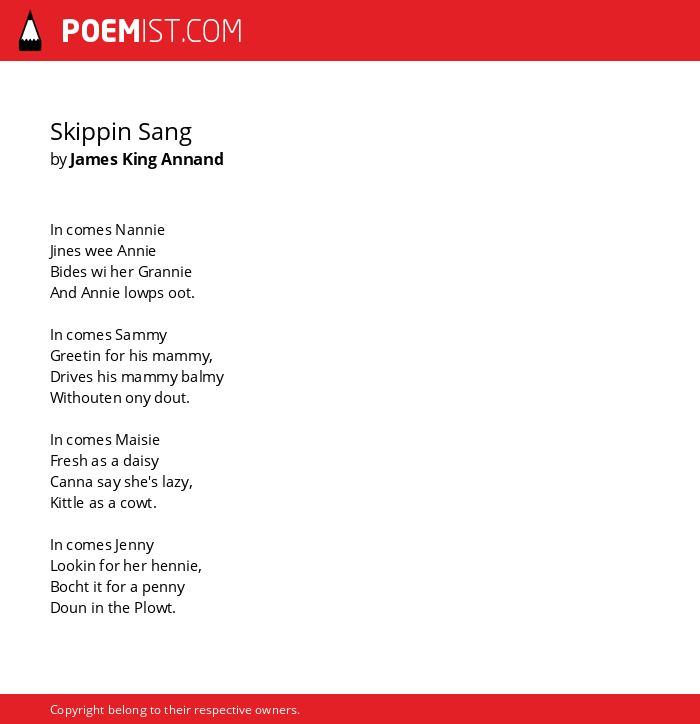 POEMIST.COM

Skippin Sang
by James King Annand

In comes Nannie
Jines wee Annie
Bides wi her Grannie
And Annie lowps oot.

In comes Sammy
Greetin for his mammy,
Drives his mammy balmy
Withouten ony dout.

In comes Maisie
Fresh as a daisy
Canna say she's lazy,
Kittle as a cowt.

In comes Jenny
Lookin for her hennie,
Bocht it for a penny
Doun in the Plowt.

Copyright belong to their respective owners.